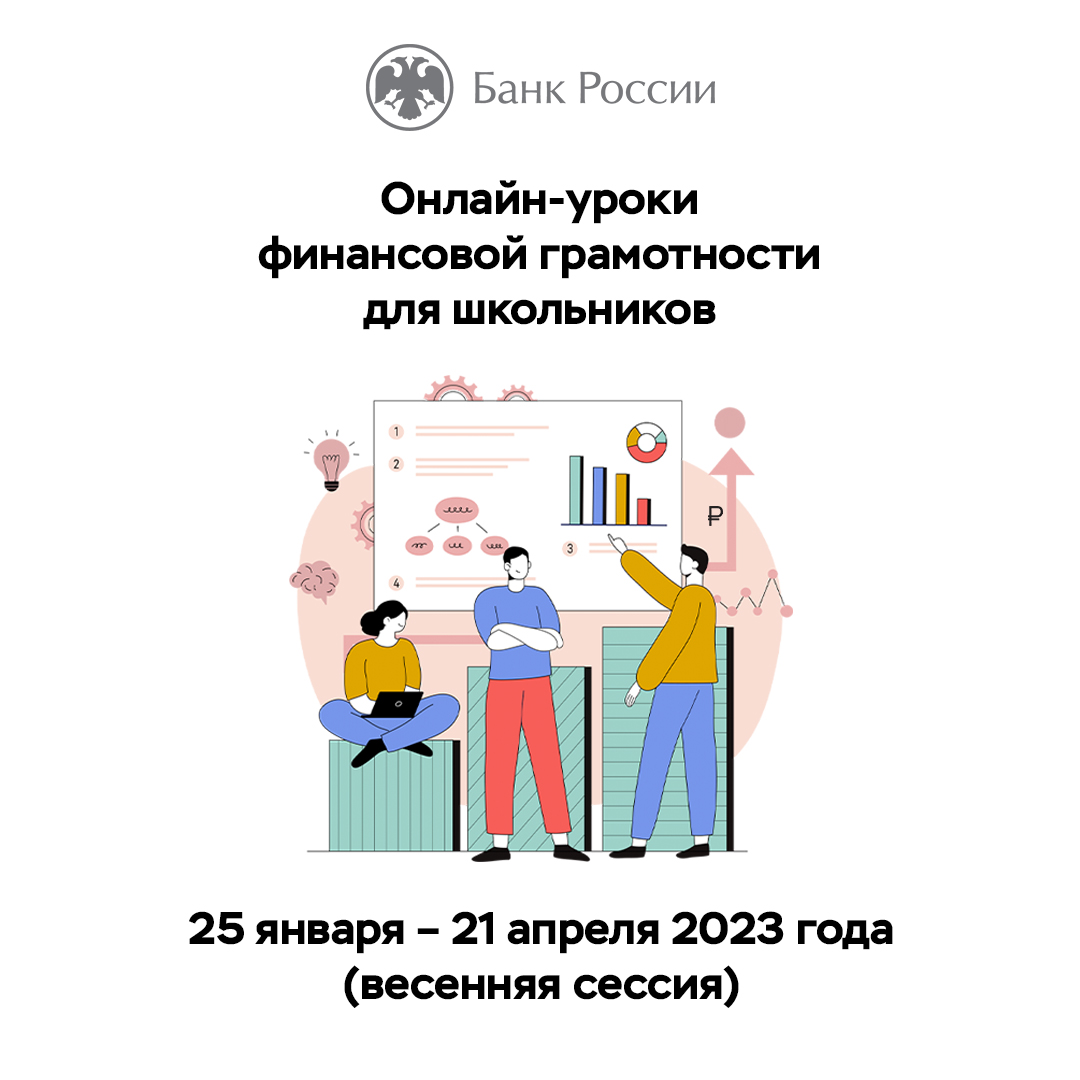 Банк России

Онлайн-уроки финансовой грамотности для школьников

1
2
3
4
₽

25 января – 21 апреля 2023 года (весенняя сессия)